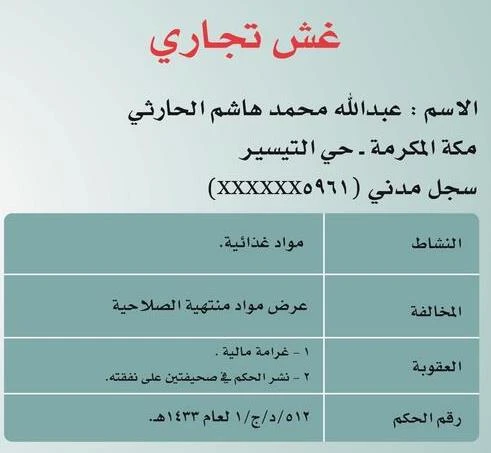 غش تجاري

الاسم : عبدالله محمد هاشم الحارثي

مكة المكرمة ـ حي التيسير

سجل مدني (XXXXXX٥٩٦١)

| النشاط | مواد غذائية. |
|---|---|
| المخالفة | عرض مواد منتهية الصلاحية |
| العقوبة | ١ - غرامة مالية . ٢ - نشر الحكم في صحيفتين على نفقته. |
| رقم الحكم | ٥١٢/د/ج/١ لعام ١٤٣٣هـ. |